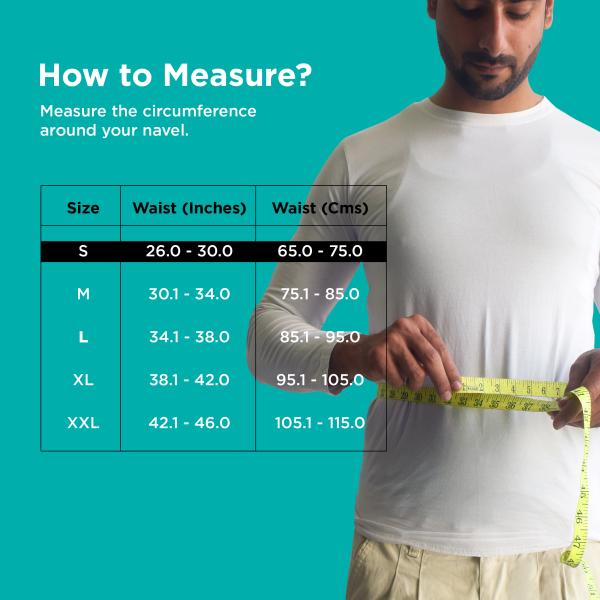 How to Measure?

Measure the circumference around your navel.

| Size | Waist (Inches) | Waist (Cms) |
|---|---|---|
| S | 26.0 - 30.0 | 65.0 - 75.0 |
| M | 30.1 - 34.0 | 75.1 - 85.0 |
| L | 34.1 - 38.0 | 85.1 - 95.0 |
| XL | 38.1 - 42.0 | 95.1 - 105.0 |
| XXL | 42.1 - 46.0 | 105.1 - 115.0 |